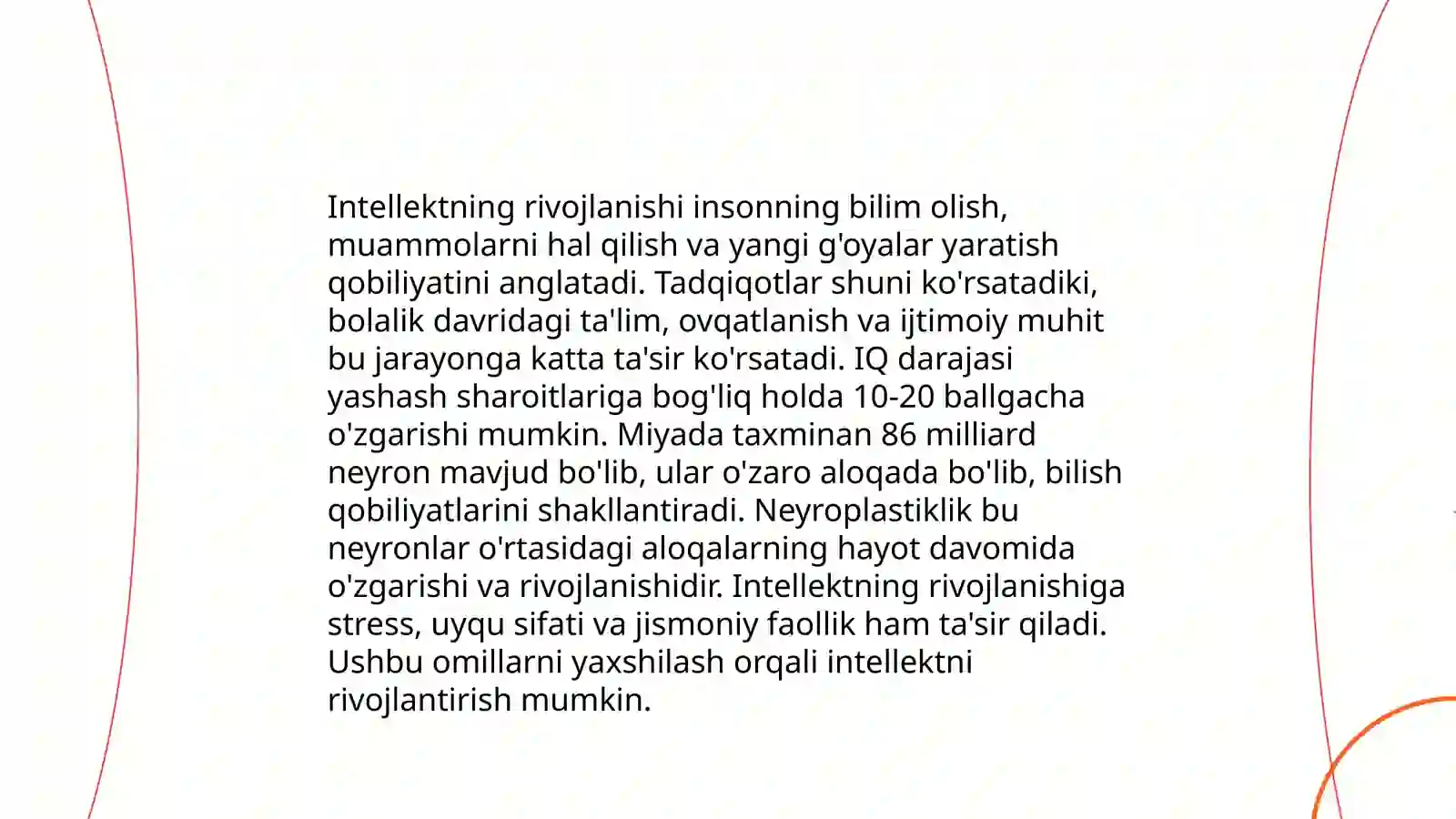 Intellektning rivojlanishi insonning bilim olish, muammolarni hal qilish va yangi g'oyalar yaratish qobiliyatini anglatadi. Tadqiqotlar shuni ko'rsatadiki, bolalik davridagi ta'lim, ovqatlanish va ijtimoiy muhit bu jarayonga katta ta'sir ko'rsatadi. IQ darajasi yashash sharoitlariga bog'liq holda 10-20 ballgacha o'zgarishi mumkin. Miyada taxminan 86 milliard neyron mavjud bo'lib, ular o'zaro aloqada bo'lib, bilish qobiliyatlarini shakllantiradi. Neyroplastiklik bu neyronlar o'rtasidagi aloqalarning hayot davomida o'zgarishi va rivojlanishidir. Intellektning rivojlanishiga stress, uyqu sifati va jismoniy faollik ham ta'sir qiladi. Ushbu omillarni yaxshilash orqali intellektni rivojlantirish mumkin.